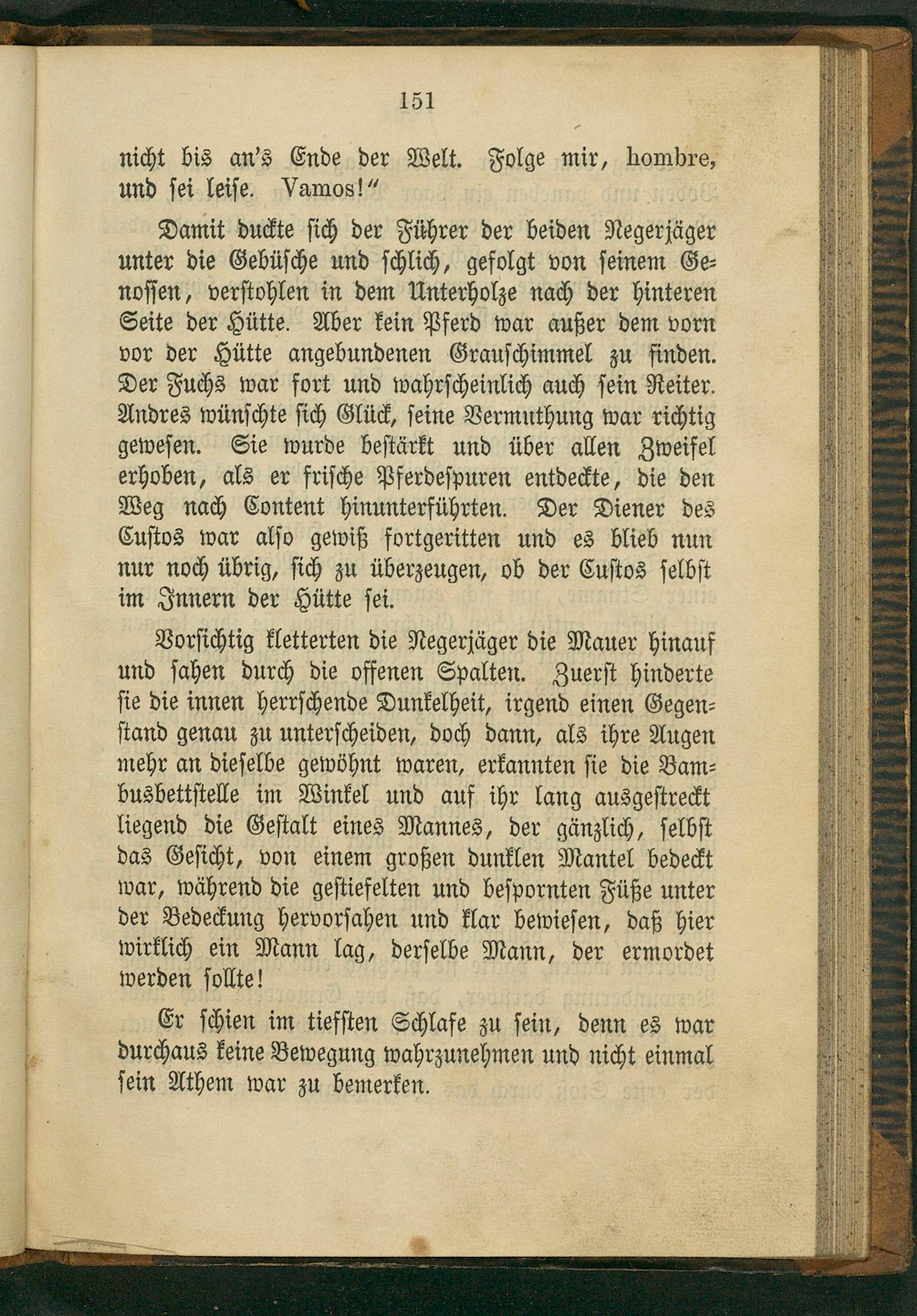 151

nicht bis an's Ende der Welt. Folge mir, hombre, und sei leise. Vamos!"

Damit duckte sich der Führer der beiden Negerjäger unter die Gebüsche und schlich, gefolgt von seinem Genossen, verstohlen in dem Unterholze nach der hinteren Seite der Hütte. Aber kein Pferd war außer dem vorn vor der Hütte angebundenen Grauschimmel zu finden. Der Fuchs war fort und wahrscheinlich auch sein Reiter. Andres wünschte sich Glück, seine Vermuthung war richtig gewesen. Sie wurde bestärkt und über allen Zweifel erhoben, als er frische Pferdespuren entdeckte, die den Weg nach Content hinunterführten. Der Diener des Custos war also gewiß fortgeritten und es blieb nun nur noch übrig, sich zu überzeugen, ob der Custos selbst im Innern der Hütte sei.

Vorsichtig kletterten die Negerjäger die Mauer hinauf und sahen durch die offenen Spalten. Zuerst hinderte sie die innen herrschende Dunkelheit, irgend einen Gegenstand genau zu unterscheiden, doch dann, als ihre Augen mehr an dieselbe gewöhnt waren, erkannten sie die Bambusbettstelle im Winkel und auf ihr lang ausgestreckt liegend die Gestalt eines Mannes, der gänzlich, selbst das Gesicht, von einem großen dunklen Mantel bedeckt war, während die gestiefelten und bespornten Füße unter der Bedeckung hervorsahen und klar bewiesen, daß hier wirklich ein Mann lag, derselbe Mann, der ermordet werden sollte!

Er schien im tiefsten Schlafe zu sein, denn es war durchaus keine Bewegung wahrzunehmen und nicht einmal sein Athem war zu bemerken.